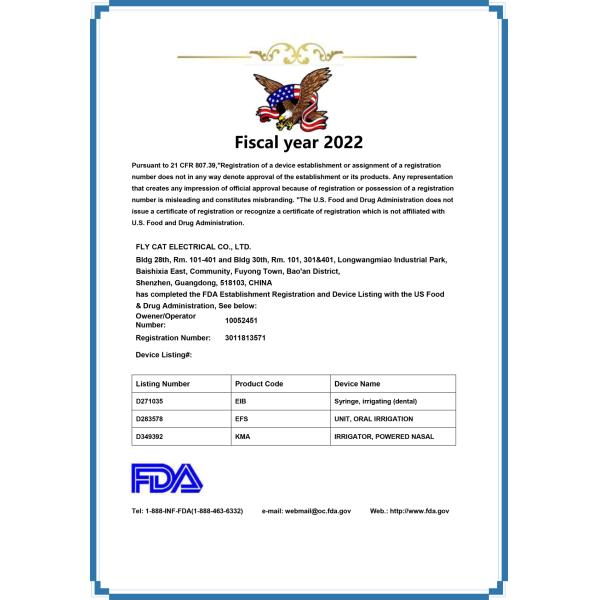 Fiscal year 2022

Pursuant to 21 CFR 807.39,"Registration of a device establishment or assignment of a registration number does not in any way denote approval of the establishment or its products. Any representation that creates any impression of official approval because of registration or possession of a registration number is misleading and constitutes misbranding. "The U.S. Food and Drug Administration does not issue a certificate of registration or recognize a certificate of registration which is not affiliated with U.S. Food and Drug Administration.

FLY CAT ELECTRICAL CO., LTD.
Bldg 28th, Rm. 101-401 and Bldg 30th, Rm. 101, 301&401, Longwangmiao Industrial Park, Baishixia East, Community, Fuyong Town, Bao'an District,
Shenzhen, Guangdong, 518103, CHINA
has completed the FDA Establishment Registration and Device Listing with the US Food & Drug Administration, See below:

Owener/Operator Number: 10052451
Registration Number: 3011813571

Device Listing#:

| Listing Number | Product Code | Device Name |
|---|---|---|
| D271035 | EIB | Syringe, irrigating (dental) |
| D283578 | EFS | UNIT, ORAL IRRIGATION |
| D349392 | KMA | IRRIGATOR, POWERED NASAL |

FDA

Tel: 1-888-INF-FDA(1-888-463-6332) e-mail: webmail@oc.fda.gov Web.: http://www.fda.gov